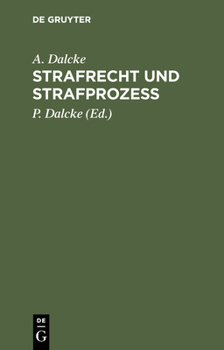 DE GRUYTER

A. Dalcke

STRAFRECHT UND STRAFPROZESS

P. Dalcke (Ed.)

DE
G